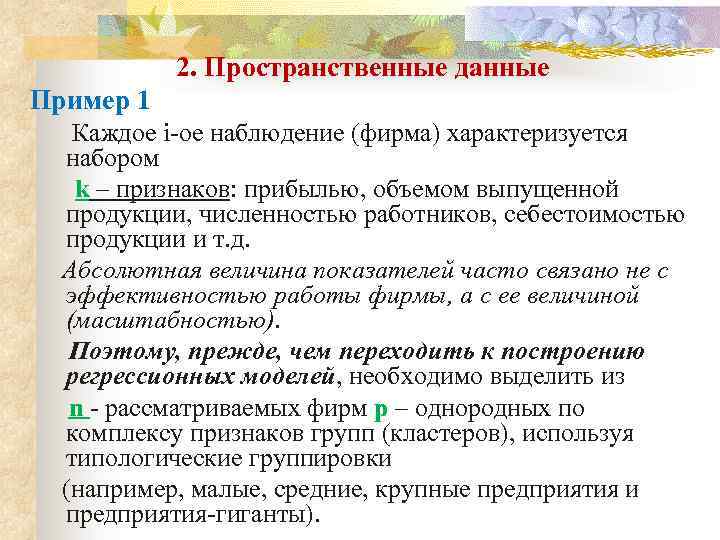 2. Пространственные данные

Пример 1

Каждое i-ое наблюдение (фирма) характеризуется набором

k – признаков: прибылью, объемом выпущенной продукции, численностью работников, себестоимостью продукции и т.д.

Абсолютная величина показателей часто связано не с эффективностью работы фирмы, а с ее величиной (масштабностью).

Поэтому, прежде, чем переходить к построению регрессионных моделей, необходимо выделить из

n - рассматриваемых фирм p – однородных по комплексу признаков групп (кластеров), используя типологические группировки

(например, малые, средние, крупные предприятия и предприятия-гиганты).